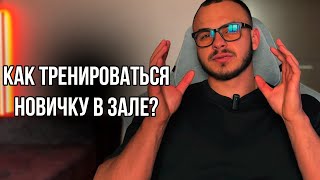 КАК ТРЕНИРОВАТЬСЯ
НОВИЧКУ В ЗАЛЕ?